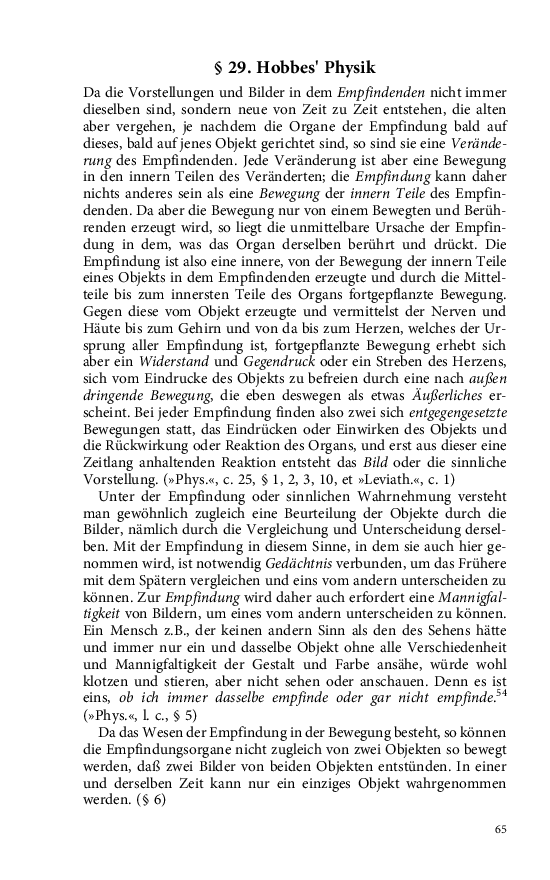 § 29. Hobbes' Physik

Da die Vorstellungen und Bilder in dem Empfindenden nicht immer dieselben sind, sondern neue von Zeit zu Zeit entstehen, die alten aber vergehen, je nachdem die Organe der Empfindung bald auf dieses, bald auf jenes Objekt gerichtet sind, so sind sie eine Veränderung des Empfindenden. Jede Veränderung ist aber eine Bewegung in den innern Teilen des Veränderten; die Empfindung kann daher nichts anderes sein als eine Bewegung der innern Teile des Empfindenden. Da aber die Bewegung nur von einem Bewegten und Berührenden erzeugt wird, so liegt die unmittelbare Ursache der Empfindung in dem, was das Organ derselben berührt und drückt. Die Empfindung ist also eine innere, von der Bewegung der innern Teile eines Objekts in dem Empfindenden erzeugte und durch die Mittelteile bis zum innersten Teile des Organs fortgepflanzte Bewegung. Gegen diese vom Objekt erzeugte und vermittelst der Nerven und Häute bis zum Gehirn und von da bis zum Herzen, welches der Ursprung aller Empfindung ist, fortgepflanzte Bewegung erhebt sich aber ein Widerstand und Gegendruck oder ein Streben des Herzens, sich vom Eindrucke des Objekts zu befreien durch eine nach außen dringende Bewegung, die eben deswegen als etwas Äußerliches erscheint. Bei jeder Empfindung finden also zwei sich entgegengesetzte Bewegungen statt, das Eindrücken oder Einwirken des Objekts und die Rückwirkung oder Reaktion des Organs, und erst aus dieser eine Zeitlang anhaltenden Reaktion entsteht das Bild oder die sinnliche Vorstellung. (»Phys.«, c. 25, § 1, 2, 3, 10, et »Leviath.«, c. 1)

Unter der Empfindung oder sinnlichen Wahrnehmung versteht man gewöhnlich zugleich eine Beurteilung der Objekte durch die Bilder, nämlich durch die Vergleichung und Unterscheidung derselben. Mit der Empfindung in diesem Sinne, in dem sie auch hier genommen wird, ist notwendig Gedächtnis verbunden, um das Frühere mit dem Spätern vergleichen und eins vom andern unterscheiden zu können. Zur Empfindung wird daher auch erfordert eine Mannigfaltigkeit von Bildern, um eines vom andern unterscheiden zu können. Ein Mensch z.B., der keinen andern Sinn als den des Sehens hätte und immer nur ein und dasselbe Objekt ohne alle Verschiedenheit und Mannigfaltigkeit der Gestalt und Farbe ansähe, würde wohl klotzen und stieren, aber nicht sehen oder anschauen. Denn es ist eins, ob ich immer dasselbe empfinde oder gar nicht empfinde.$^{54}$ (»Phys.«, l. c., § 5)

Da das Wesen der Empfindung in der Bewegung besteht, so können die Empfindungsorgane nicht zugleich von zwei Objekten so bewegt werden, daß zwei Bilder von beiden Objekten entstünden. In einer und derselben Zeit kann nur ein einziges Objekt wahrgenommen werden. (§ 6)

65